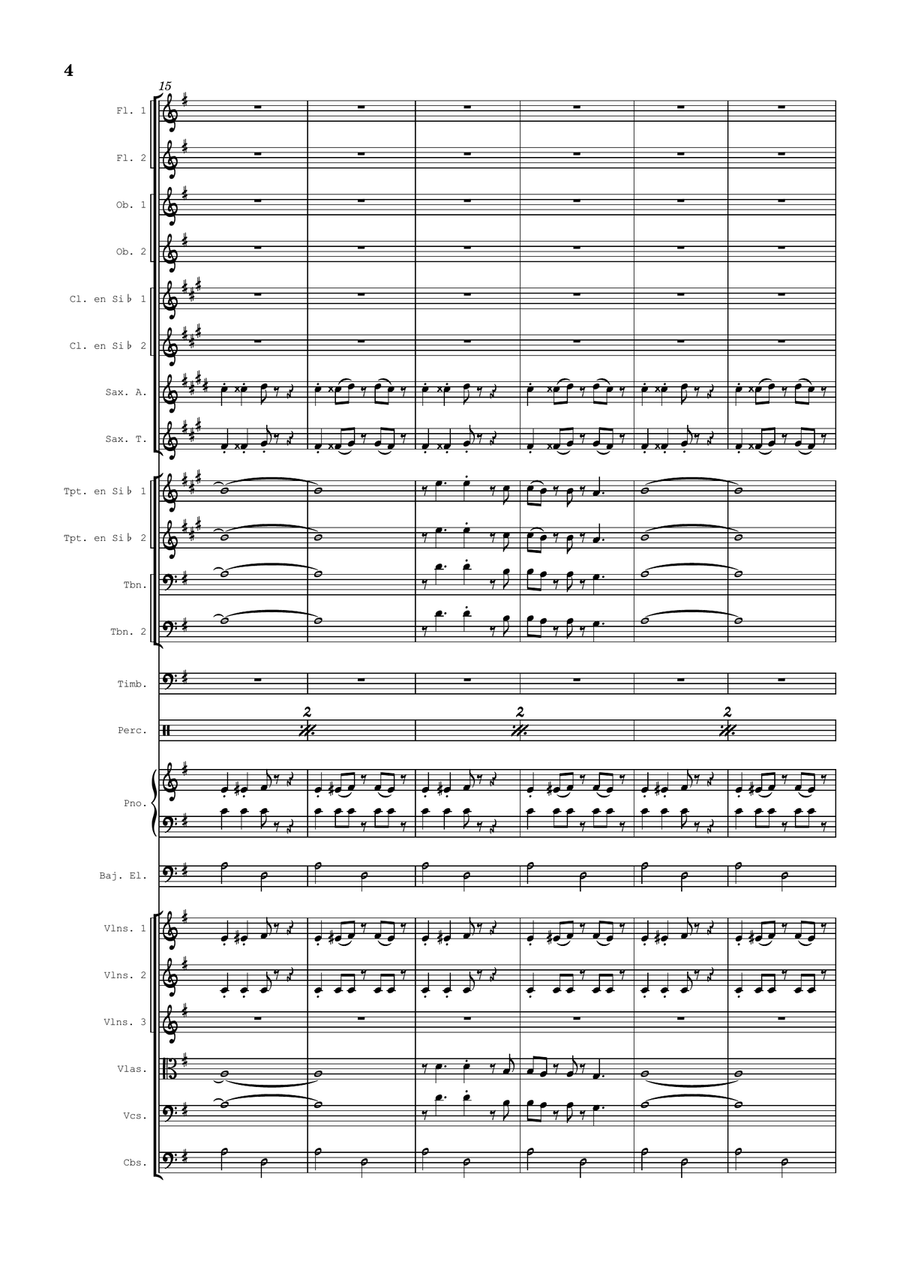 4

15

Fl. 1

Fl. 2

Ob. 1

Ob. 2

Cl. en Si♭ 1

Cl. en Si♭ 2

Sax. A.

Sax. T.

Tpt. en Si♭ 1

Tpt. en Si♭ 2

Tbn.

Tbn. 2

Timb.

Perc.

2

2

2

Pno.

Baj. El.

Vlns. 1

Vlns. 2

Vlns. 3

Vlas.

Vcs.

Cbs.